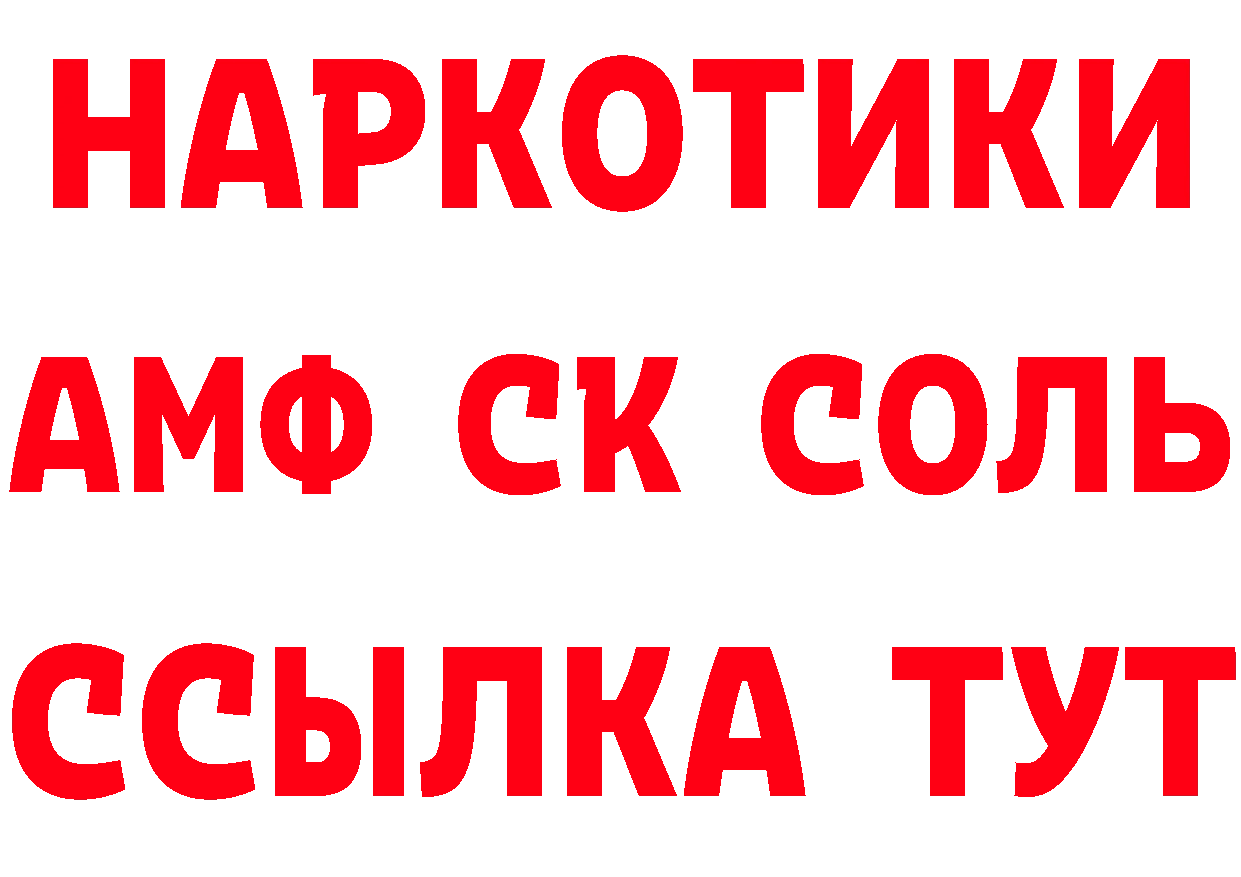 НАРКОТИКИ

АМФ СК СОЛЬ

ССЫЛКА ТУТ